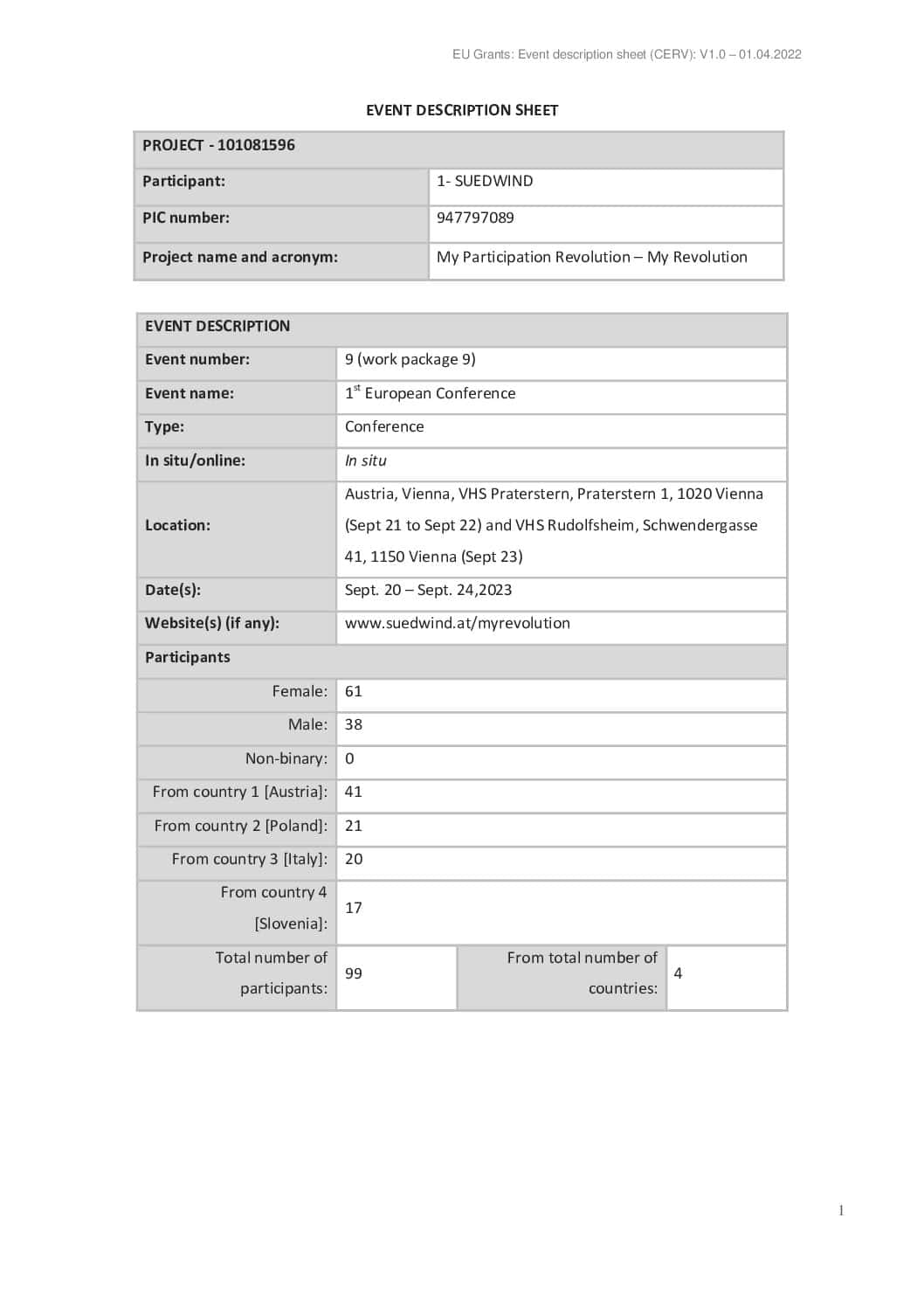 EU Grants: Event description sheet (CERV): V1.0 – 01.04.2022

EVENT DESCRIPTION SHEET

| PROJECT - 101081596 | |
|---|---|
| Participant: | 1- SUEDWIND |
| PIC number: | 947797089 |
| Project name and acronym: | My Participation Revolution – My Revolution |

| EVENT DESCRIPTION | | | |
|---|---|---|---|
| Event number: | 9 (work package 9) | | |
| Event name: | 1$^{st}$ European Conference | | |
| Type: | Conference | | |
| In situ/online: | In situ | | |
| Location: | Austria, Vienna, VHS Praterstern, Praterstern 1, 1020 Vienna (Sept 21 to Sept 22) and VHS Rudolfsheim, Schwendergasse 41, 1150 Vienna (Sept 23) | | |
| Date(s): | Sept. 20 – Sept. 24,2023 | | |
| Website(s) (if any): | www.suedwind.at/myrevolution | | |
| Participants | | | |
| Female: | 61 | | |
| Male: | 38 | | |
| Non-binary: | 0 | | |
| From country 1 [Austria]: | 41 | | |
| From country 2 [Poland]: | 21 | | |
| From country 3 [Italy]: | 20 | | |
| From country 4 [Slovenia]: | 17 | | |
| Total number of participants: | 99 | From total number of countries: | 4 |

1